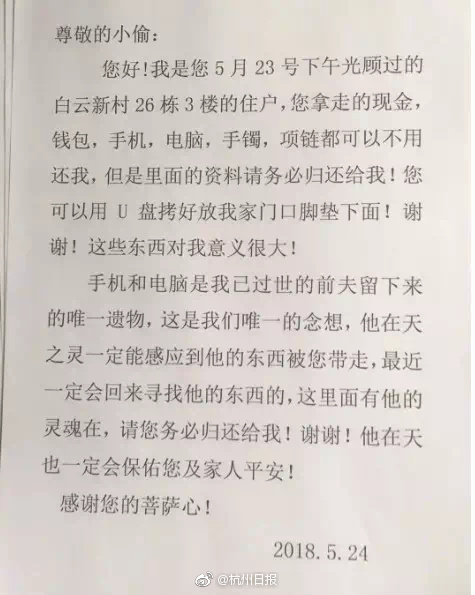 尊敬的小偷：

您好！我是您 5 月 23 号下午光顾过的白云新村 26 栋 3 楼的住户，您拿走的现金，钱包，手机，电脑，手镯，项链都可以不用还我，但是里面的资料请务必归还给我！您可以用 U 盘拷好放我家门口脚垫下面！谢谢！这些东西对我意义很大！

手机和电脑是我已过世的前夫留下来的唯一遗物，这是我们唯一的念想，他在天之灵一定能感应到他的东西被您带走，最近一定会回来寻找他的东西的，这里面有他的灵魂在，请您务必归还给我！谢谢！他在天也一定会保佑您及家人平安！

感谢您的菩萨心！

2018.5.24

@杭州日报